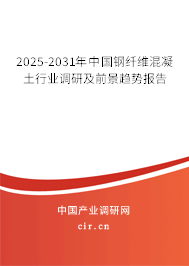 2025-2031年中国钢纤维混凝土行业调研及前景趋势报告

中国产业调研网

cir.cn